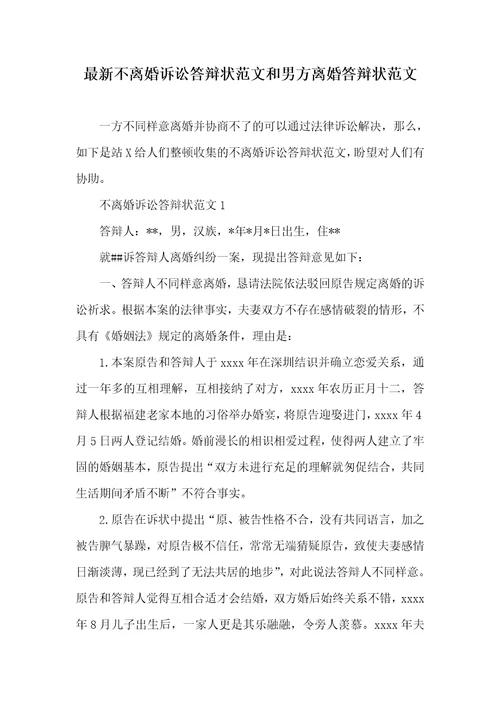 最新不离婚诉讼答辩状范文和男方离婚答辩状范文

一方不同样意离婚并协商不了的可以通过法律诉讼解决，那么，如下是站X给人们整顿收集的不离婚诉讼答辩状范文，盼望对人们有协助。

不离婚诉讼答辩状范文1

答辩人：**，男，汉族，*年*月*日出生，住**

就##诉答辩人离婚纠纷一案，现提出答辩意见如下：

一、答辩人不同样意离婚，恳请法院依法驳回原告规定离婚的诉讼祈求。根据本案的法律事实，夫妻双方不存在感情破裂的情形，不具有《婚姻法》规定的离婚条件，理由是：

1.本案原告和答辩人于xxxx年在深圳结识并确立恋爱关系，通过一年多的互相理解，互相接纳了对方，xxxx年农历正月十二，答辩人根据福建老家本地的习俗举办婚宴，将原告迎娶进门，xxxx年4月5日两人登记结婚。婚前漫长的相识相爱过程，使得两人建立了牢固的婚姻基本，原告提出“双方未进行充足的理解就匆促结合，共同生活期间矛盾不断”不符合事实。

2.原告在诉状中提出“原、被告性格不合，没有共同语言，加之被告脾气暴躁，对原告极不信任，常常无端猜疑原告，致使夫妻感情日渐淡薄，现已经到了无法共居的地步”，对此说法答辩人不同样意。原告和答辩人觉得互相合适才会结婚，双方婚后始终关系不错，xxxx年8月儿子出生后，一家人更是其乐融融，令旁人羡慕。xxxx年夫